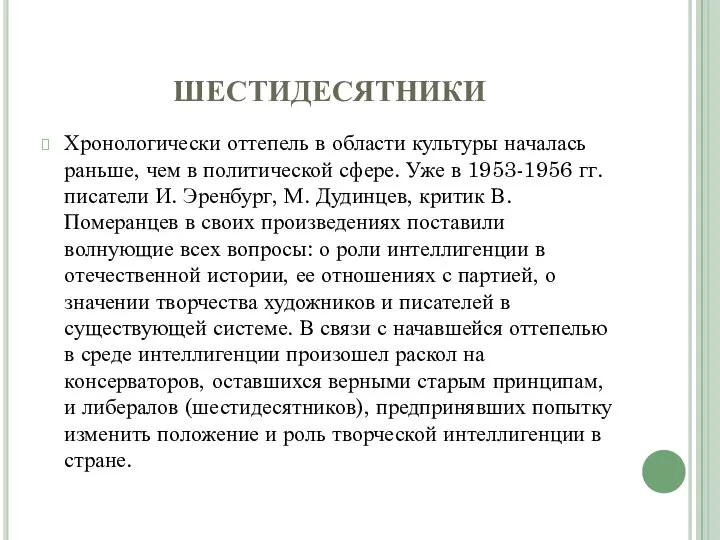 ШЕСТИДЕСЯТНИКИ

Хронологически оттепель в области культуры началась раньше, чем в политической сфере. Уже в 1953-1956 гг. писатели И. Эренбург, М. Дудинцев, критик В. Померанцев в своих произведениях поставили волнующие всех вопросы: о роли интеллигенции в отечественной истории, ее отношениях с партией, о значении творчества художников и писателей в существующей системе. В связи с начавшейся оттепелью в среде интеллигенции произошел раскол на консерваторов, оставшихся верными старым принципам, и либералов (шестидесятников), предпринявших попытку изменить положение и роль творческой интеллигенции в стране.